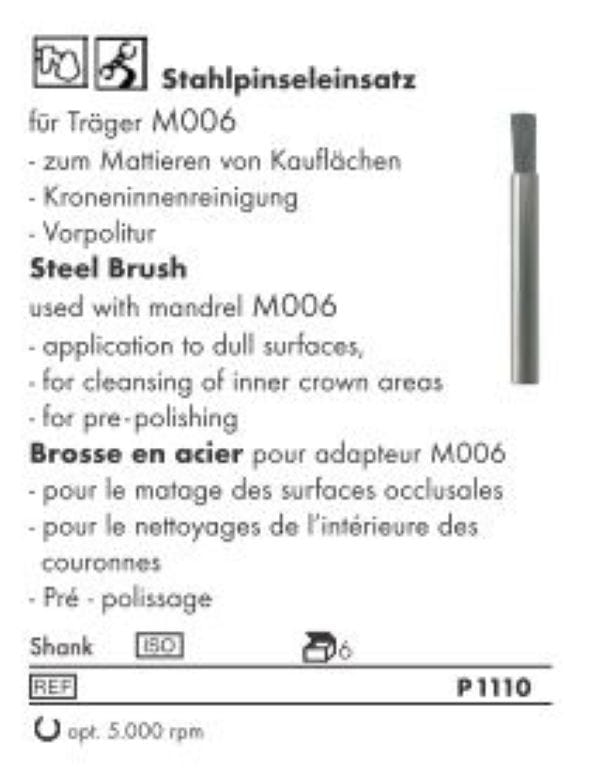 Stahlpinseleinsatz

für Träger M006

- zum Mattieren von Kauflächen
- Kroneninnenreinigung
- Vorpolitur

Steel Brush

used with mandrel M006

- application to dull surfaces,
- for cleansing of inner crown areas
- for pre-polishing

Brosse en acier pour adapteur M006

- pour le matage des surfaces occlusales
- pour le nettoyages de l'intérieure des couronnes
- Pré - polissage

Shank ISO 6

REF P1110

opt. 5.000 rpm